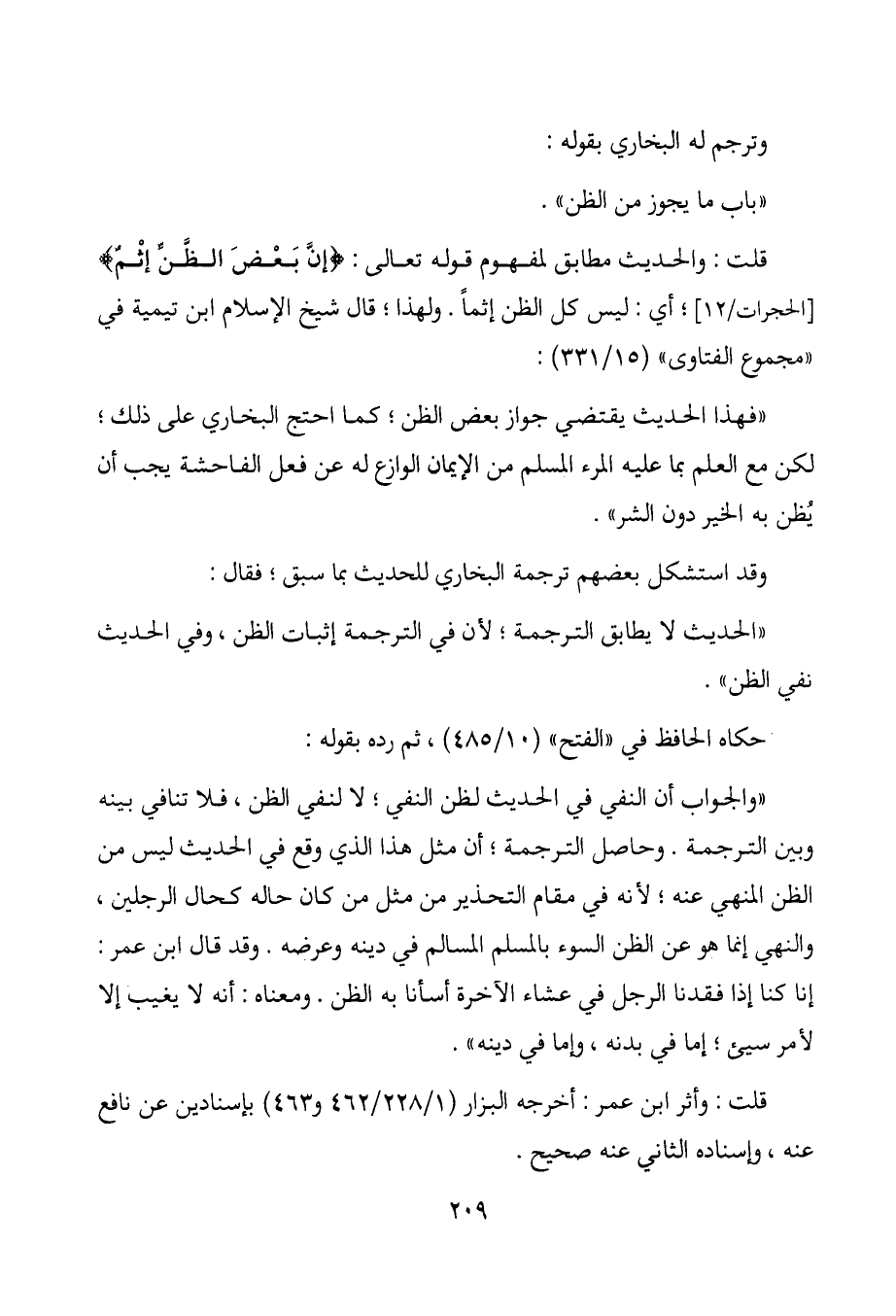 وترجم له البخاري بقوله :

«باب ما يجوز من الظن» .

قلت : والحديث مطابق لمفهوم قوله تعالى : ﴿إِنَّ بَعْضَ الظَّنِّ إِثْمٌ﴾ [الحجرات/١٢] ؛ أي : ليس كل الظن إثماً . ولهذا ؛ قال شيخ الإسلام ابن تيمية في «مجموع الفتاوى» (٣٣١/١٥) :

«فهذا الحديث يقتضي جواز بعض الظن ؛ كما احتج البخاري على ذلك ؛ لكن مع العلم بما عليه المرء المسلم من الإيمان الوازع له عن فعل الفاحشة يجب أن يُظن به الخير دون الشر» .

وقد استشكل بعضهم ترجمة البخاري للحديث بما سبق ؛ فقال :

«الحديث لا يطابق الترجمة ؛ لأن في الترجمة إثبات الظن ، وفي الحديث نفي الظن» .

حكاه الحافظ في «الفتح» (٤٨٥/١٠) ، ثم رده بقوله :

«والجواب أن النفي في الحديث لظن النفي ؛ لا لنفي الظن ، فلا تنافي بينه وبين الترجمة . وحاصل الترجمة ؛ أن مثل هذا الذي وقع في الحديث ليس من الظن المنهي عنه ؛ لأنه في مقام التحذير من مثل من كان حاله كحال الرجلين ، والنهي إنما هو عن الظن السوء بالمسلم المسالم في دينه وعرضه . وقد قال ابن عمر : إنا كنا إذا فقدنا الرجل في عشاء الآخرة أسأنا به الظن . ومعناه : أنه لا يغيب إلا لأمر سيئ ؛ إما في بدنه ، وإما في دينه» .

قلت : وأثر ابن عمر : أخرجه البزار (٤٦٢/٢٢٨/١ و٤٦٣) بإسنادين عن نافع عنه ، وإسناده الثاني عنه صحيح .

٢٠٩